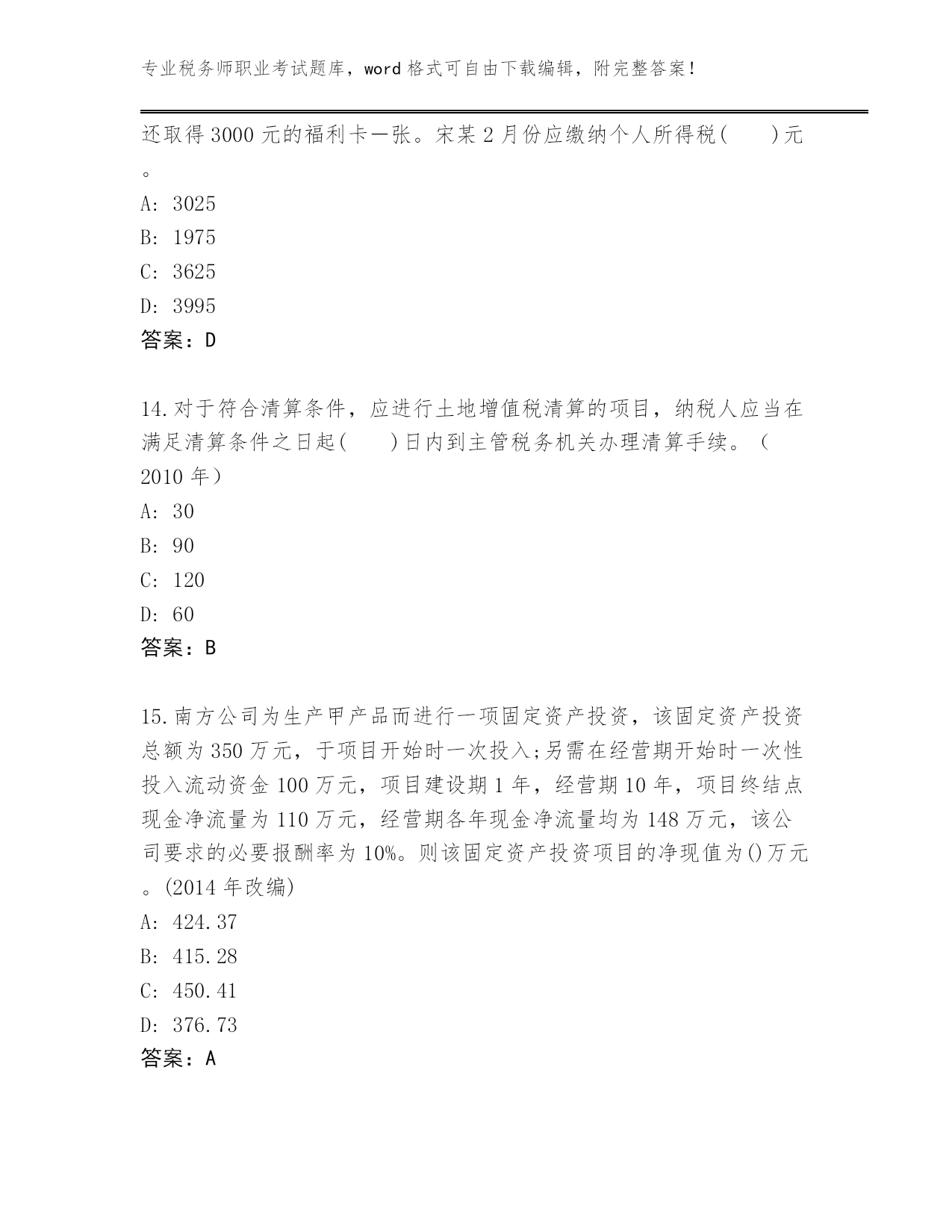 专业税务师职业考试题库，word 格式可自由下载编辑，附完整答案！

还取得 3000 元的福利卡一张。宋某 2 月份应缴纳个人所得税(　　)元。

A: 3025

B: 1975

C: 3625

D: 3995

答案：D

14.对于符合清算条件，应进行土地增值税清算的项目，纳税人应当在满足清算条件之日起(　　)日内到主管税务机关办理清算手续。（2010 年）

A: 30

B: 90

C: 120

D: 60

答案：B

15.南方公司为生产甲产品而进行一项固定资产投资，该固定资产投资总额为 350 万元，于项目开始时一次投入;另需在经营期开始时一次性投入流动资金 100 万元，项目建设期 1 年，经营期 10 年，项目终结点现金净流量为 110 万元，经营期各年现金净流量均为 148 万元，该公司要求的必要报酬率为 10%。则该固定资产投资项目的净现值为()万元。(2014 年改编)

A: 424.37

B: 415.28

C: 450.41

D: 376.73

答案：A